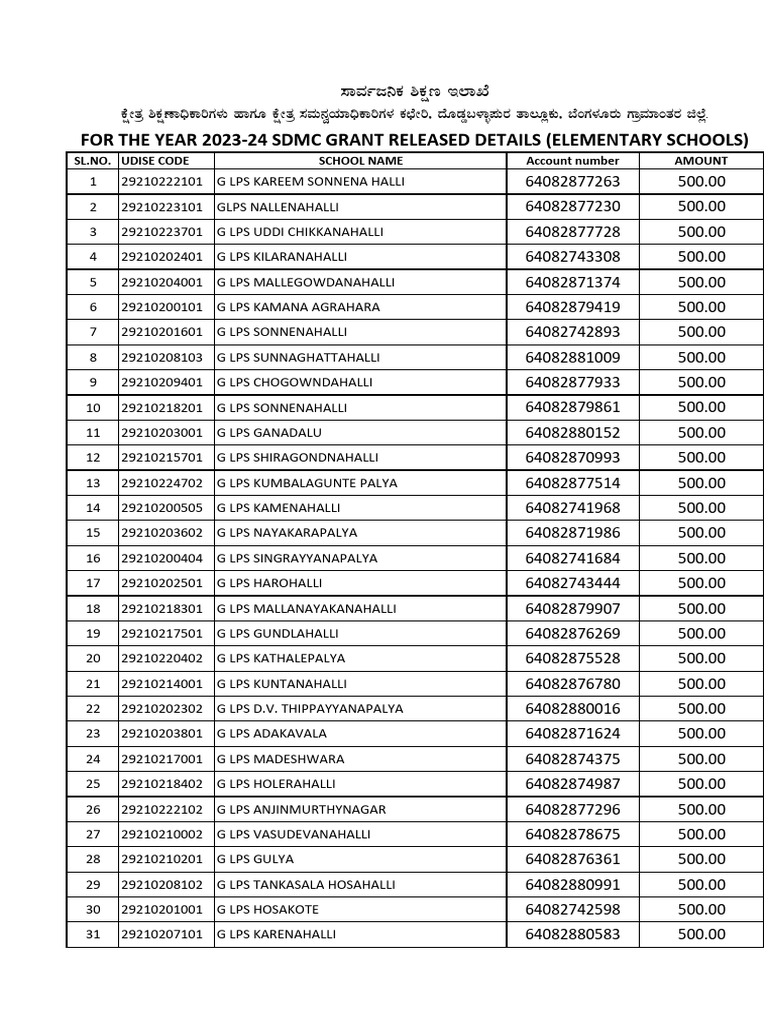 ಸಾರ್ವಜನಿಕ ಶಿಕ್ಷಣ ಇಲಾಖೆ
ಕ್ಷೇತ್ರ ಶಿಕ್ಷಣಾಧಿಕಾರಿಗಳು ಹಾಗೂ ಕ್ಷೇತ್ರ ಸಮನ್ವಯಾಧಿಕಾರಿಗಳ ಕಛೇರಿ, ದೊಡ್ಡಬಳ್ಳಾಪುರ ತಾಲ್ಲೂಕು, ಬೆಂಗಳೂರು ಗ್ರಾಮಾಂತರ ಜಿಲ್ಲೆ.

FOR THE YEAR 2023-24 SDMC GRANT RELEASED DETAILS (ELEMENTARY SCHOOLS)

| SL.NO. | UDISE CODE | SCHOOL NAME | Account number | AMOUNT |
|---|---|---|---|---|
| 1 | 29210222101 | G LPS KAREEM SONNENA HALLI | 64082877263 | 500.00 |
| 2 | 29210223101 | GLPS NALLENAHALLI | 64082877230 | 500.00 |
| 3 | 29210223701 | G LPS UDDI CHIKKANAHALLI | 64082877728 | 500.00 |
| 4 | 29210202401 | G LPS KILARANAHALLI | 64082743308 | 500.00 |
| 5 | 29210204001 | G LPS MALLEGOWDANAHALLI | 64082871374 | 500.00 |
| 6 | 29210200101 | G LPS KAMANA AGRAHARA | 64082879419 | 500.00 |
| 7 | 29210201601 | G LPS SONNENAHALLI | 64082742893 | 500.00 |
| 8 | 29210208103 | G LPS SUNNAGHATTAHALLI | 64082881009 | 500.00 |
| 9 | 29210209401 | G LPS CHOGOWNDAHALLI | 64082877933 | 500.00 |
| 10 | 29210218201 | G LPS SONNENAHALLI | 64082879861 | 500.00 |
| 11 | 29210203001 | G LPS GANADALU | 64082880152 | 500.00 |
| 12 | 29210215701 | G LPS SHIRAGONDNAHALLI | 64082870993 | 500.00 |
| 13 | 29210224702 | G LPS KUMBALAGUNTE PALYA | 64082877514 | 500.00 |
| 14 | 29210200505 | G LPS KAMENAHALLI | 64082741968 | 500.00 |
| 15 | 29210203602 | G LPS NAYAKARAPALYA | 64082871986 | 500.00 |
| 16 | 29210200404 | G LPS SINGRAYYANAPALYA | 64082741684 | 500.00 |
| 17 | 29210202501 | G LPS HAROHALLI | 64082743444 | 500.00 |
| 18 | 29210218301 | G LPS MALLANAYAKANAHALLI | 64082879907 | 500.00 |
| 19 | 29210217501 | G LPS GUNDLAHALLI | 64082876269 | 500.00 |
| 20 | 29210220402 | G LPS KATHALEPALYA | 64082875528 | 500.00 |
| 21 | 29210214001 | G LPS KUNTANAHALLI | 64082876780 | 500.00 |
| 22 | 29210202302 | G LPS D.V. THIPPAYYANAPALYA | 64082880016 | 500.00 |
| 23 | 29210203801 | G LPS ADAKAVALA | 64082871624 | 500.00 |
| 24 | 29210217001 | G LPS MADESHWARA | 64082874375 | 500.00 |
| 25 | 29210218402 | G LPS HOLERAHALLI | 64082874987 | 500.00 |
| 26 | 29210222102 | G LPS ANJINMURTHYNAGAR | 64082877296 | 500.00 |
| 27 | 29210210002 | G LPS VASUDEVANAHALLI | 64082878675 | 500.00 |
| 28 | 29210210201 | G LPS GULYA | 64082876361 | 500.00 |
| 29 | 29210208102 | G LPS TANKASALA HOSAHALLI | 64082880991 | 500.00 |
| 30 | 29210201001 | G LPS HOSAKOTE | 64082742598 | 500.00 |
| 31 | 29210207101 | G LPS KARENAHALLI | 64082880583 | 500.00 |